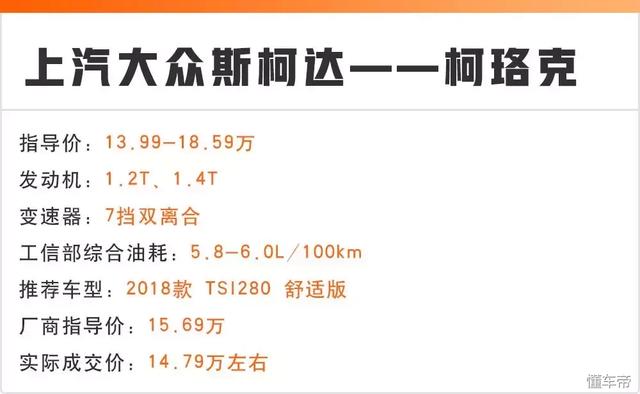 上汽大众斯柯达——柯珞克

指导价：13.99-18.59万

发动机：1.2T、1.4T

变速器：7挡双离合

工信部综合油耗：5.8-6.0L/100km

推荐车型：2018款 TSI280 舒适版

厂商指导价：15.69万

实际成交价：14.79万左右

懂车帝